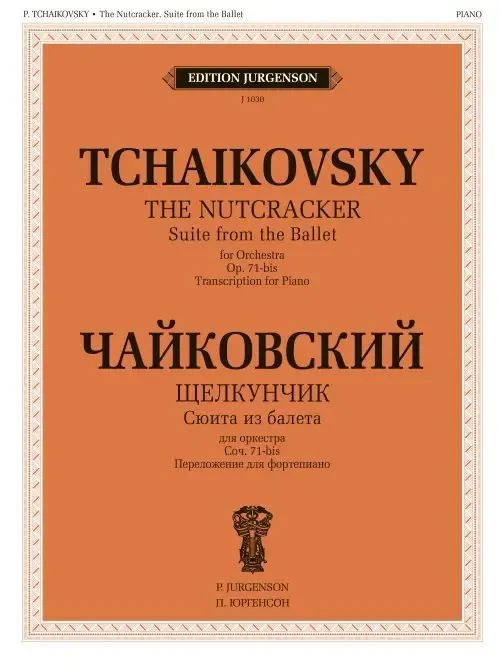 P. TCHAIKOVSKY • The Nutcracker. Suite from the Ballet

PIANO

EDITION JURGENSON

J 1030

TCHAIKOVSKY

THE NUTCRACKER

Suite from the Ballet

for Orchestra
Op. 71-bis
Transcription for Piano

ЧАЙКОВСКИЙ

ЩЕЛКУНЧИК

Сюита из балета

для оркестра
Соч. 71-bis
Переложение для фортепиано

P. JURGENSON
П. ЮРГЕНСОН